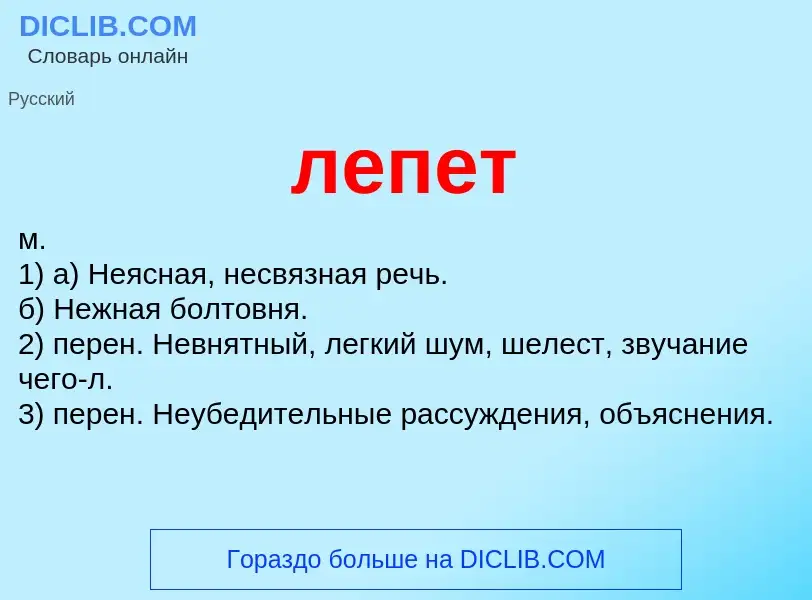 DICLIB.COM
Словарь онлайн

Русский

лепет

м.
1) а) Неясная, несвязная речь.
б) Нежная болтовня.
2) перен. Невнятный, легкий шум, шелест, звучание чего-л.
3) перен. Неубедительные рассуждения, объяснения.

Гораздо больше на DICLIB.COM